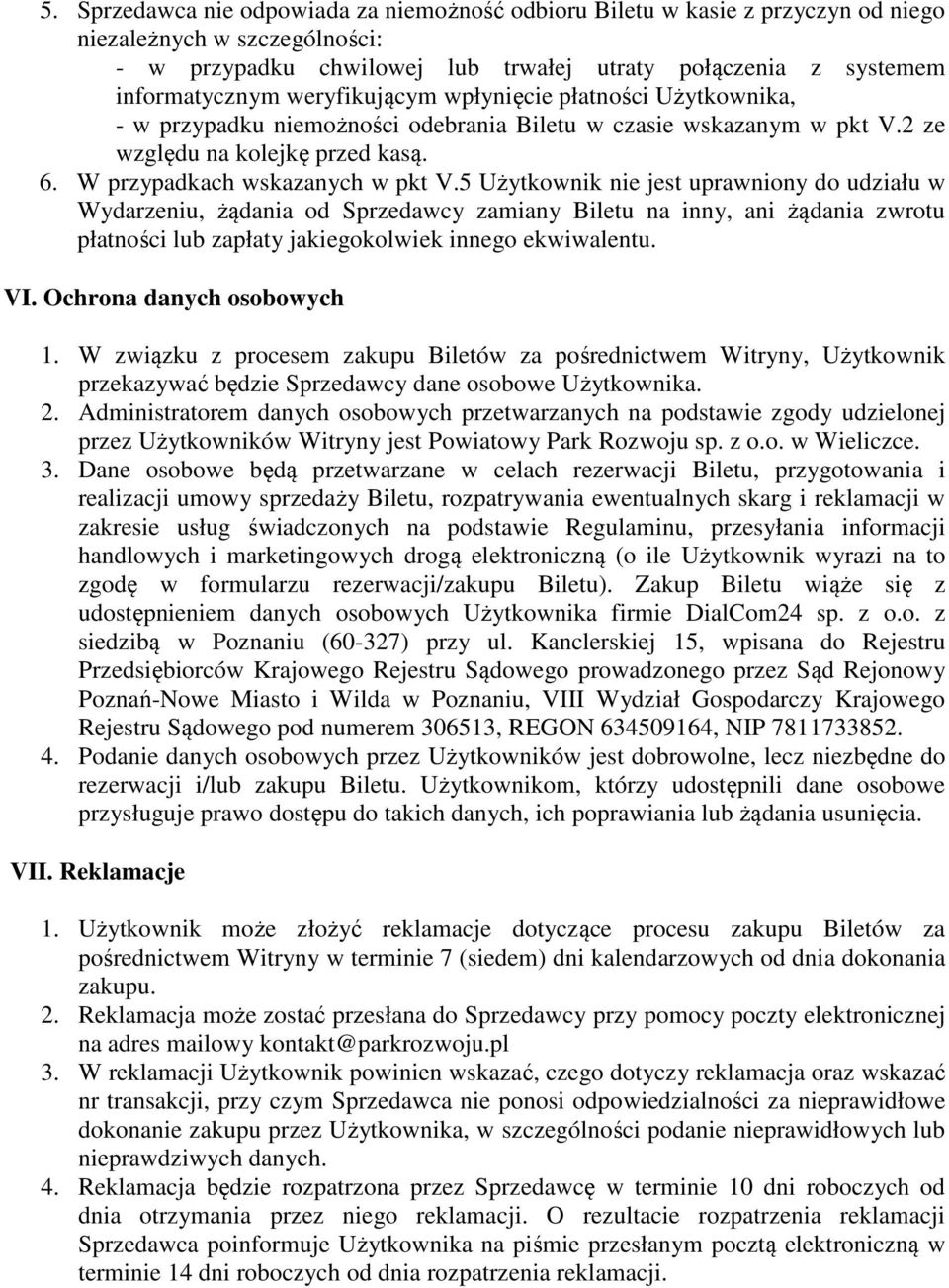 5. Sprzedawca nie odpowiada za niemożność odbioru Biletu w kasie z przyczyn od niego niezależnych w szczególności:
- w przypadku chwilowej lub trwałej utraty połączenia z systemem informatycznym weryfikującym wpłynięcie płatności Użytkownika,
- w przypadku niemożności odebrania Biletu w czasie wskazanym w pkt V.2 ze względu na kolejkę przed kasą.
6. W przypadkach wskazanych w pkt V.5 Użytkownik nie jest uprawniony do udziału w Wydarzeniu, żądania od Sprzedawcy zamiany Biletu na inny, ani żądania zwrotu płatności lub zapłaty jakiegokolwiek innego ekwiwalentu.

VI. Ochrona danych osobowych

1. W związku z procesem zakupu Biletów za pośrednictwem Witryny, Użytkownik przekazywać będzie Sprzedawcy dane osobowe Użytkownika.
2. Administratorem danych osobowych przetwarzanych na podstawie zgody udzielonej przez Użytkowników Witryny jest Powiatowy Park Rozwoju sp. z o.o. w Wieliczce.
3. Dane osobowe będą przetwarzane w celach rezerwacji Biletu, przygotowania i realizacji umowy sprzedaży Biletu, rozpatrywania ewentualnych skarg i reklamacji w zakresie usług świadczonych na podstawie Regulaminu, przesyłania informacji handlowych i marketingowych drogą elektroniczną (o ile Użytkownik wyrazi na to zgodę w formularzu rezerwacji/zakupu Biletu). Zakup Biletu wiąże się z udostępnieniem danych osobowych Użytkownika firmie DialCom24 sp. z o.o. z siedzibą w Poznaniu (60-327) przy ul. Kanclerskiej 15, wpisana do Rejestru Przedsiębiorców Krajowego Rejestru Sądowego prowadzonego przez Sąd Rejonowy Poznań-Nowe Miasto i Wilda w Poznaniu, VIII Wydział Gospodarczy Krajowego Rejestru Sądowego pod numerem 306513, REGON 634509164, NIP 7811733852.
4. Podanie danych osobowych przez Użytkowników jest dobrowolne, lecz niezbędne do rezerwacji i/lub zakupu Biletu. Użytkownikom, którzy udostępnili dane osobowe przysługuje prawo dostępu do takich danych, ich poprawiania lub żądania usunięcia.

VII. Reklamacje

1. Użytkownik może złożyć reklamacje dotyczące procesu zakupu Biletów za pośrednictwem Witryny w terminie 7 (siedem) dni kalendarzowych od dnia dokonania zakupu.
2. Reklamacja może zostać przesłana do Sprzedawcy przy pomocy poczty elektronicznej na adres mailowy kontakt@parkrozwoju.pl
3. W reklamacji Użytkownik powinien wskazać, czego dotyczy reklamacja oraz wskazać nr transakcji, przy czym Sprzedawca nie ponosi odpowiedzialności za nieprawidłowe dokonanie zakupu przez Użytkownika, w szczególności podanie nieprawidłowych lub nieprawdziwych danych.
4. Reklamacja będzie rozpatrzona przez Sprzedawcę w terminie 10 dni roboczych od dnia otrzymania przez niego reklamacji. O rezultacie rozpatrzenia reklamacji Sprzedawca poinformuje Użytkownika na piśmie przesłanym pocztą elektroniczną w terminie 14 dni roboczych od dnia rozpatrzenia reklamacji.